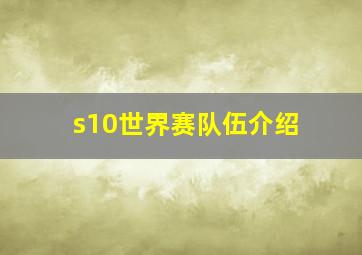 s10世界赛队伍介绍